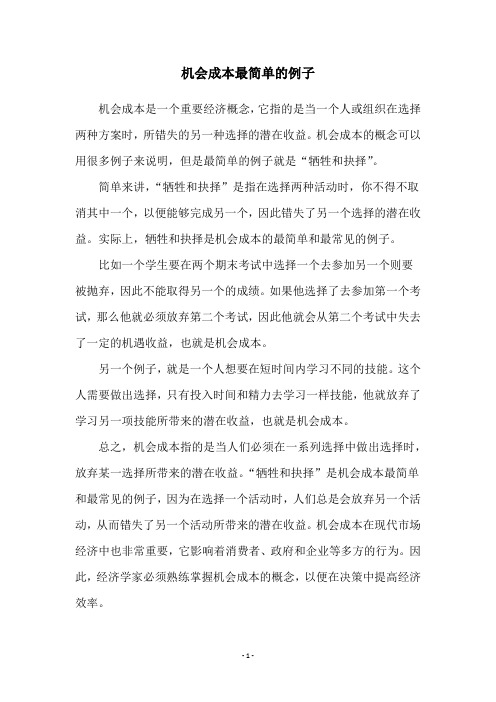 机会成本最简单的例子

机会成本是一个重要经济概念，它指的是当一个人或组织在选择两种方案时，所错失的另一种选择的潜在收益。机会成本的概念可以用很多例子来说明，但是最简单的例子就是“牺牲和抉择”。

简单来讲，“牺牲和抉择”是指在选择两种活动时，你不得不取消其中一个，以便能够完成另一个，因此错失了另一个选择的潜在收益。实际上，牺牲和抉择是机会成本的最简单和最常见的例子。

比如一个学生要在两个期末考试中选择一个去参加另一个则要被抛弃，因此不能取得另一个的成绩。如果他选择了去参加第一个考试，那么他就必须放弃第二个考试，因此他就会从第二个考试中失去了一定的机遇收益，也就是机会成本。

另一个例子，就是一个人想要在短时间内学习不同的技能。这个人需要做出选择，只有投入时间和精力去学习一样技能，他就放弃了学习另一项技能所带来的潜在收益，也就是机会成本。

总之，机会成本指的是当人们必须在一系列选择中做出选择时，放弃某一选择所带来的潜在收益。“牺牲和抉择”是机会成本最简单和最常见的例子，因为在选择一个活动时，人们总是会放弃另一个活动，从而错失了另一个活动所带来的潜在收益。机会成本在现代市场经济中也非常重要，它影响着消费者、政府和企业等多方的行为。因此，经济学家必须熟练掌握机会成本的概念，以便在决策中提高经济效率。

- 1 -